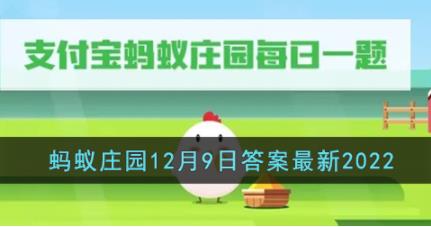 支付宝蚂蚁庄园每日一题

蚂蚁庄园12月9日答案最新2022